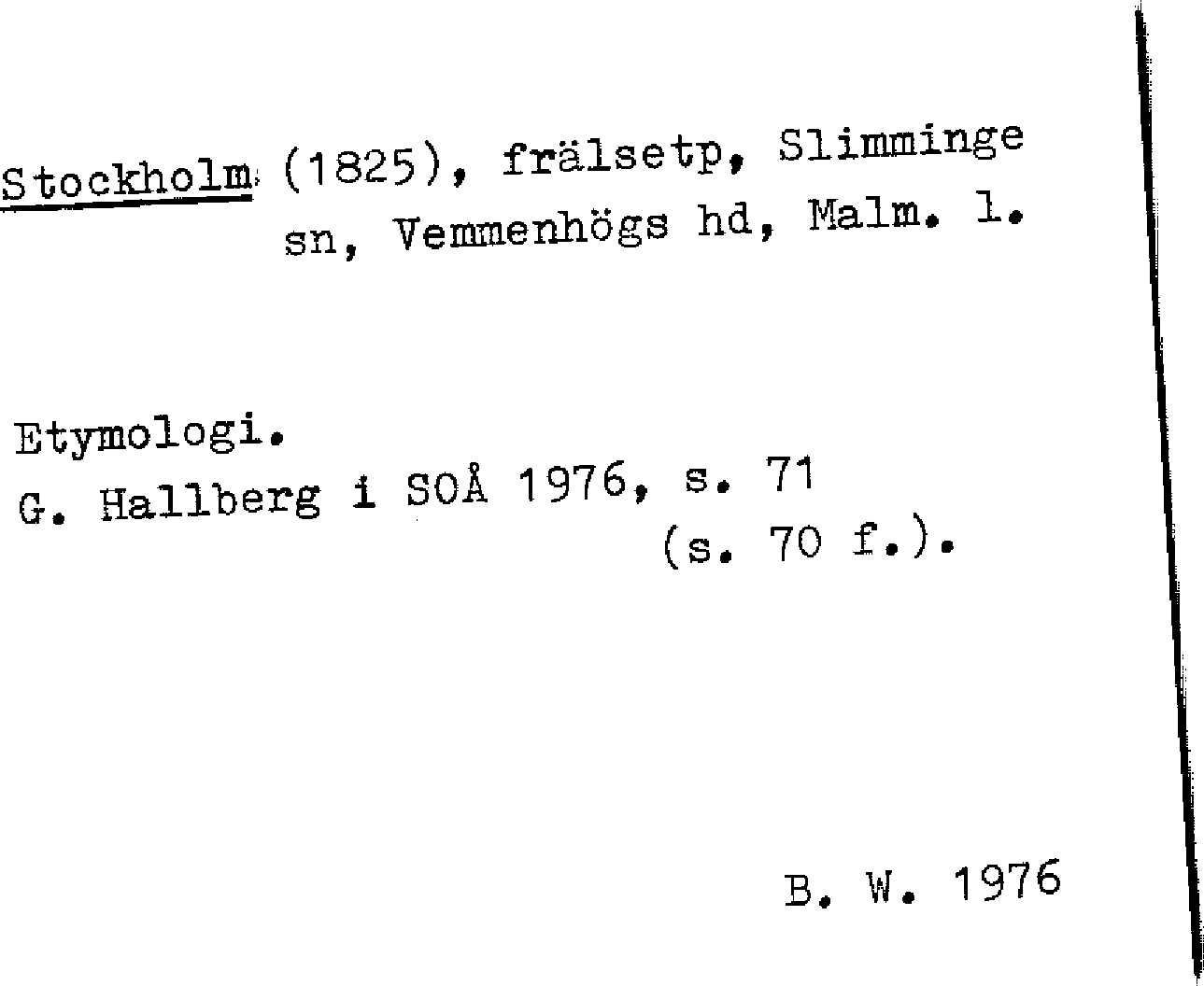 Stockholm (1825), frälsetp, Slimminge sn, Vemmenhögs hd, Malm. l.

Etymologi.
G. Hallberg i SOÅ 1976, s. 71 (s. 70 f.).

B. W. 1976